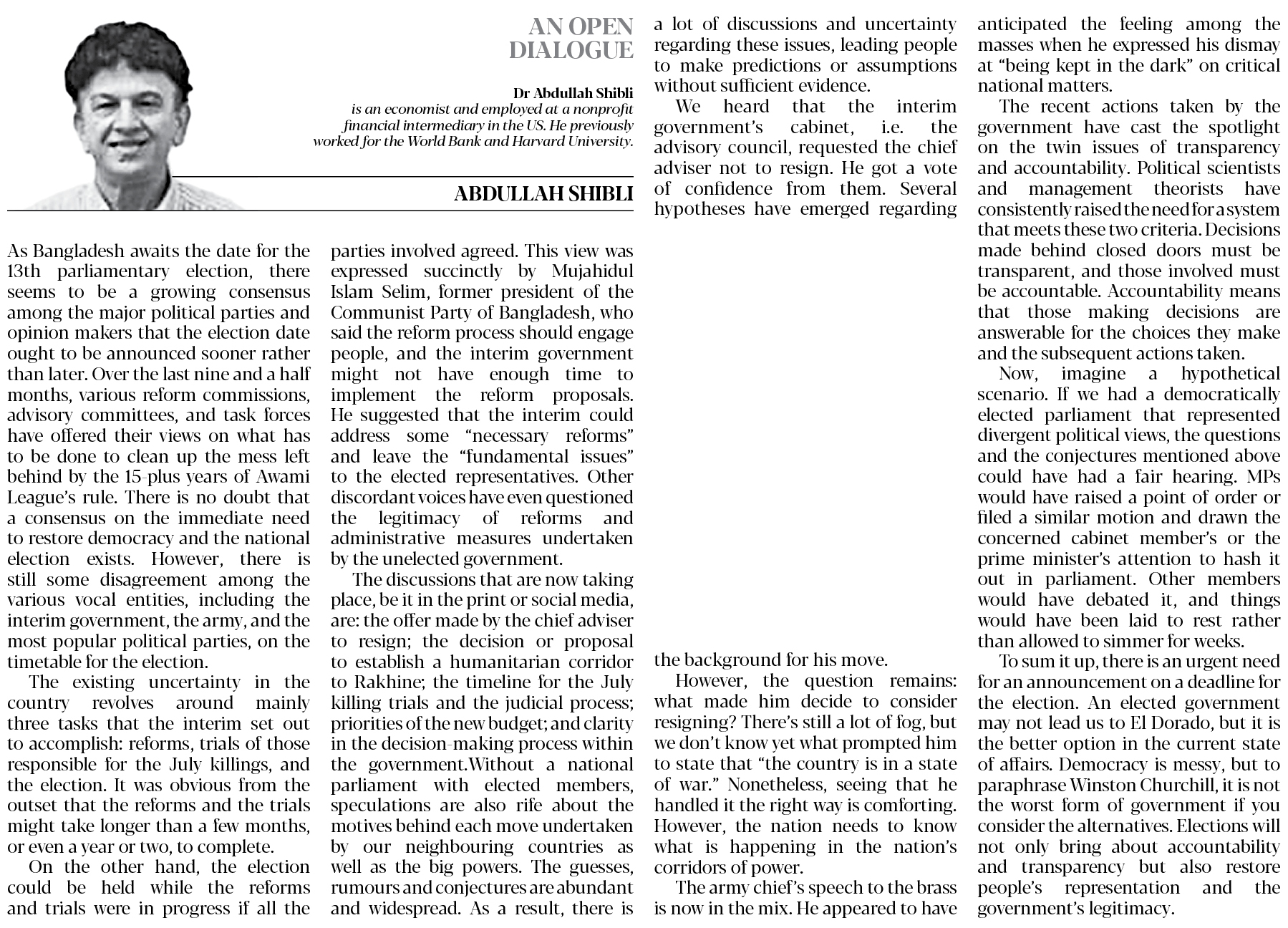 AN OPEN DIALOGUE

Dr Abdullah Shibli
is an economist and employed at a nonprofit financial intermediary in the US. He previously worked for the World Bank and Harvard University.

ABDULLAH SHIBLI

As Bangladesh awaits the date for the 13th parliamentary election, there seems to be a growing consensus among the major political parties and opinion makers that the election date ought to be announced sooner rather than later. Over the last nine and a half months, various reform commissions, advisory committees, and task forces have offered their views on what has to be done to clean up the mess left behind by the 15-plus years of Awami League's rule. There is no doubt that a consensus on the immediate need to restore democracy and the national election exists. However, there is still some disagreement among the various vocal entities, including the interim government, the army, and the most popular political parties, on the timetable for the election.

The existing uncertainty in the country revolves around mainly three tasks that the interim set out to accomplish: reforms, trials of those responsible for the July killings, and the election. It was obvious from the outset that the reforms and the trials might take longer than a few months, or even a year or two, to complete.

On the other hand, the election could be held while the reforms and trials were in progress if all the parties involved agreed. This view was expressed succinctly by Mujahidul Islam Selim, former president of the Communist Party of Bangladesh, who said the reform process should engage people, and the interim government might not have enough time to implement the reform proposals. He suggested that the interim could address some "necessary reforms" and leave the "fundamental issues" to the elected representatives. Other discordant voices have even questioned the legitimacy of reforms and administrative measures undertaken by the unelected government.

The discussions that are now taking place, be it in the print or social media, are: the offer made by the chief adviser to resign; the decision or proposal to establish a humanitarian corridor to Rakhine; the timeline for the July killing trials and the judicial process; priorities of the new budget; and clarity in the decision-making process within the government.Without a national parliament with elected members, speculations are also rife about the motives behind each move undertaken by our neighbouring countries as well as the big powers. The guesses, rumours and conjectures are abundant and widespread. As a result, there is a lot of discussions and uncertainty regarding these issues, leading people to make predictions or assumptions without sufficient evidence.

We heard that the interim government's cabinet, i.e. the advisory council, requested the chief adviser not to resign. He got a vote of confidence from them. Several hypotheses have emerged regarding the background for his move.

However, the question remains: what made him decide to consider resigning? There's still a lot of fog, but we don't know yet what prompted him to state that "the country is in a state of war." Nonetheless, seeing that he handled it the right way is comforting. However, the nation needs to know what is happening in the nation's corridors of power.

The army chief's speech to the brass is now in the mix. He appeared to have anticipated the feeling among the masses when he expressed his dismay at "being kept in the dark" on critical national matters.

The recent actions taken by the government have cast the spotlight on the twin issues of transparency and accountability. Political scientists and management theorists have consistently raised the need for a system that meets these two criteria. Decisions made behind closed doors must be transparent, and those involved must be accountable. Accountability means that those making decisions are answerable for the choices they make and the subsequent actions taken.

Now, imagine a hypothetical scenario. If we had a democratically elected parliament that represented divergent political views, the questions and the conjectures mentioned above could have had a fair hearing. MPs would have raised a point of order or filed a similar motion and drawn the concerned cabinet member's or the prime minister's attention to hash it out in parliament. Other members would have debated it, and things would have been laid to rest rather than allowed to simmer for weeks.

To sum it up, there is an urgent need for an announcement on a deadline for the election. An elected government may not lead us to El Dorado, but it is the better option in the current state of affairs. Democracy is messy, but to paraphrase Winston Churchill, it is not the worst form of government if you consider the alternatives. Elections will not only bring about accountability and transparency but also restore people's representation and the government's legitimacy.